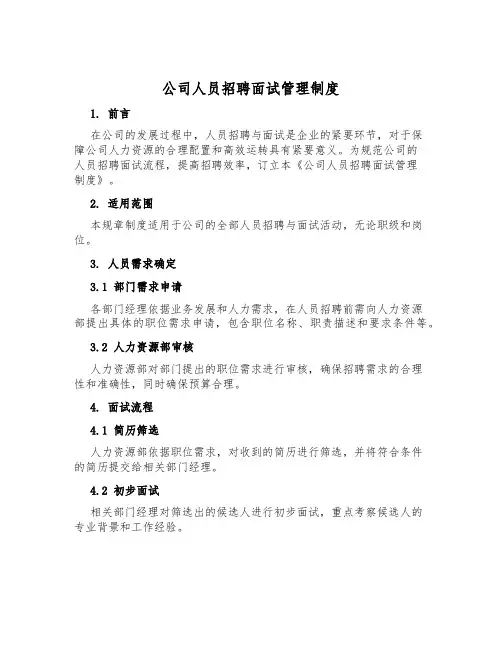 公司人员招聘面试管理制度

1. 前言

在公司的发展过程中，人员招聘与面试是企业的紧要环节，对于保障公司人力资源的合理配置和高效运转具有紧要意义。为规范公司的人员招聘面试流程，提高招聘效率，订立本《公司人员招聘面试管理制度》。

2. 适用范围

本规章制度适用于公司的全部人员招聘与面试活动，无论职级和岗位。

3. 人员需求确定

3.1 部门需求申请

各部门经理依据业务发展和人力需求，在人员招聘前需向人力资源部提出具体的职位需求申请，包含职位名称、职责描述和要求条件等。

3.2 人力资源部审核

人力资源部对部门提出的职位需求进行审核，确保招聘需求的合理性和准确性，同时确保预算合理。

4. 面试流程

4.1 简历筛选

人力资源部依据职位需求，对收到的简历进行筛选，并将符合条件的简历提交给相关部门经理。

4.2 初步面试

相关部门经理对筛选出的候选人进行初步面试，重点考察候选人的专业背景和工作经验。